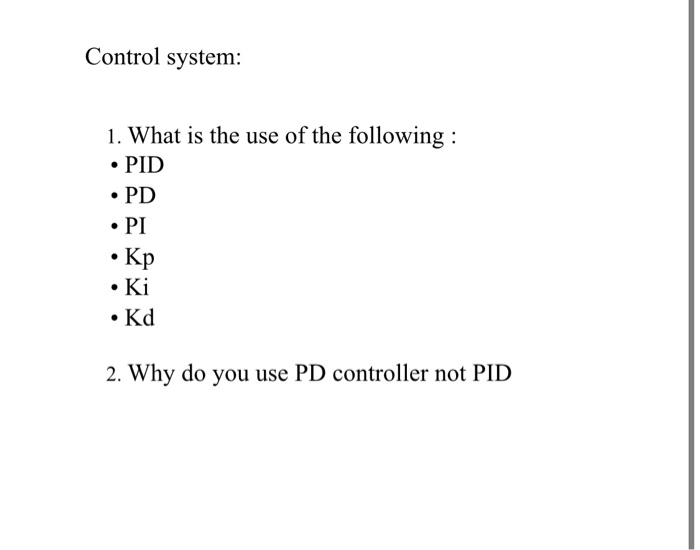 Control system:

1. What is the use of the following :
• PID
• PD
• PI
• Kp
• Ki
• Kd

2. Why do you use PD controller not PID